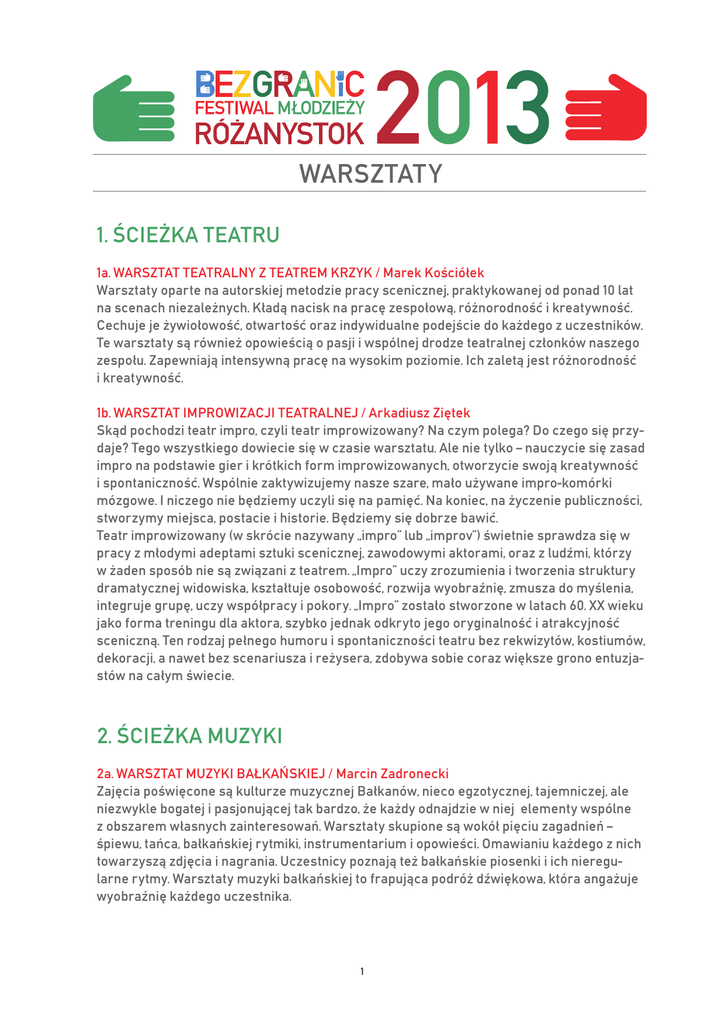 BEZGRANIC FESTIWAL MŁODZIEŻY RÓŻANYSTOK 2013

WARSZTATY

1. ŚCIEŻKA TEATRU

1a. WARSZTAT TEATRALNY Z TEATREM KRZYK / Marek Kościółek
Warsztaty oparte na autorskiej metodzie pracy scenicznej, praktykowanej od ponad 10 lat na scenach niezależnych. Kładą nacisk na pracę zespołową, różnorodność i kreatywność. Cechuje je żywiołowość, otwartość oraz indywidualne podejście do każdego z uczestników. Te warsztaty są również opowieścią o pasji i wspólnej drodze teatralnej członków naszego zespołu. Zapewniają intensywną pracę na wysokim poziomie. Ich zaletą jest różnorodność i kreatywność.

1b. WARSZTAT IMPROWIZACJI TEATRALNEJ / Arkadiusz Ziętek
Skąd pochodzi teatr impro, czyli teatr improwizowany? Na czym polega? Do czego się przydaje? Tego wszystkiego dowiecie się w czasie warsztatu. Ale nie tylko – nauczycie się zasad impro na podstawie gier i krótkich form improwizowanych, otworzycie swoją kreatywność i spontaniczność. Wspólnie zaktywizujemy nasze szare, mało używane impro-komórki mózgowe. I niczego nie będziemy uczyli się na pamięć. Na koniec, na życzenie publiczności, stworzymy miejsca, postacie i historie. Będziemy się dobrze bawić.
Teatr improwizowany (w skrócie nazywany „impro" lub „improv") świetnie sprawdza się w pracy z młodymi adeptami sztuki scenicznej, zawodowymi aktorami, oraz z ludźmi, którzy w żaden sposób nie są związani z teatrem. „Impro" uczy zrozumienia i tworzenia struktury dramatycznej widowiska, kształtuje osobowość, rozwija wyobraźnię, zmusza do myślenia, integruje grupę, uczy współpracy i pokory. „Impro" zostało stworzone w latach 60. XX wieku jako forma treningu dla aktora, szybko jednak odkryto jego oryginalność i atrakcyjność sceniczną. Ten rodzaj pełnego humoru i spontaniczności teatru bez rekwizytów, kostiumów, dekoracji, a nawet bez scenariusza i reżysera, zdobywa sobie coraz większe grono entuzjastów na całym świecie.

2. ŚCIEŻKA MUZYKI

2a. WARSZTAT MUZYKI BAŁKAŃSKIEJ / Marcin Zadronecki
Zajęcia poświęcone są kulturze muzycznej Bałkanów, nieco egzotycznej, tajemniczej, ale niezwykle bogatej i pasjonującej tak bardzo, że każdy odnajdzie w niej elementy wspólne z obszarem własnych zainteresowań. Warsztaty skupione są wokół pięciu zagadnień – śpiewu, tańca, bałkańskiej rytmiki, instrumentarium i opowieści. Omawianiu każdego z nich towarzyszą zdjęcia i nagrania. Uczestnicy poznają też bałkańskie piosenki i ich nieregularne rytmy. Warsztaty muzyki bałkańskiej to frapująca podróż dźwiękowa, która angażuje wyobraźnię każdego uczestnika.

1